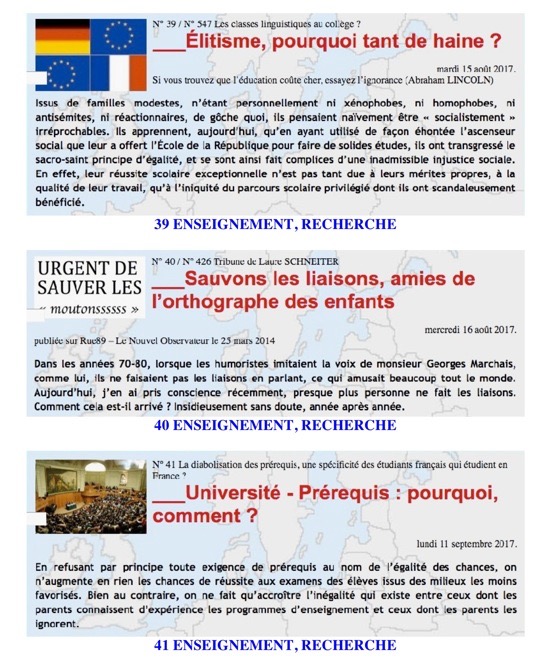 N° 39 / N° 547 Les classes linguistiques au collège ?

___Élitisme, pourquoi tant de haine ?

mardi 15 août 2017.

Si vous trouvez que l'éducation coûte cher, essayez l'ignorance (Abraham LINCOLN)

Issus de familles modestes, n'étant personnellement ni xénophobes, ni homophobes, ni antisémites, ni réactionnaires, de gôche quoi, ils pensaient naïvement être « socialistement » irréprochables. Ils apprennent, aujourd'hui, qu'en ayant utilisé de façon éhontée l'ascenseur social que leur a offert l'École de la République pour faire de solides études, ils ont transgressé le sacro-saint principe d'égalité, et se sont ainsi fait complices d'une inadmissible injustice sociale. En effet, leur réussite scolaire exceptionnelle n'est pas tant due à leurs mérites propres, à la qualité de leur travail, qu'à l'iniquité du parcours scolaire privilégié dont ils ont scandaleusement bénéficié.

39 ENSEIGNEMENT, RECHERCHE

URGENT DE SAUVER LES « moutonssssss »

N° 40 / N° 426 Tribune de Laure SCHNEITER

___Sauvons les liaisons, amies de l'orthographe des enfants

mercredi 16 août 2017.

publiée sur Rue89 – Le Nouvel Observateur le 25 mars 2014

Dans les années 70-80, lorsque les humoristes imitaient la voix de monsieur Georges Marchais, comme lui, ils ne faisaient pas les liaisons en parlant, ce qui amusait beaucoup tout le monde. Aujourd'hui, j'en ai pris conscience récemment, presque plus personne ne fait les liaisons. Comment cela est-il arrivé ? Insidieusement sans doute, année après année.

40 ENSEIGNEMENT, RECHERCHE

N° 41 La diabolisation des prérequis, une spécificité des étudiants français qui étudient en France ?

___Université - Prérequis : pourquoi, comment ?

lundi 11 septembre 2017.

En refusant par principe toute exigence de prérequis au nom de l'égalité des chances, on n'augmente en rien les chances de réussite aux examens des élèves issus des milieux les moins favorisés. Bien au contraire, on ne fait qu'accroître l'inégalité qui existe entre ceux dont les parents connaissent d'expérience les programmes d'enseignement et ceux dont les parents les ignorent.

41 ENSEIGNEMENT, RECHERCHE